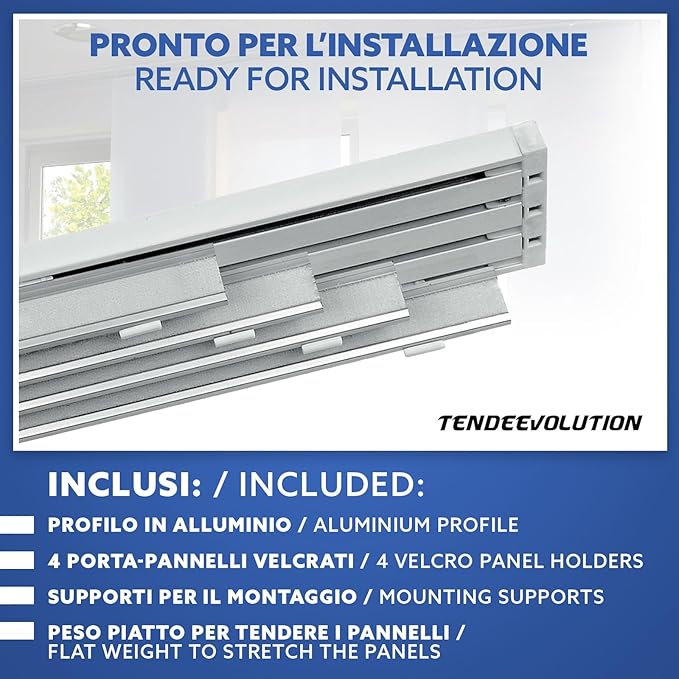 PRONTO PER L'INSTALLAZIONE
READY FOR INSTALLATION

TENDEEVOLUTION

INCLUSI: / INCLUDED:

PROFILO IN ALLUMINIO / ALUMINIUM PROFILE

4 PORTA-PANNELLI VELCRATI / 4 VELCRO PANEL HOLDERS

SUPPORTI PER IL MONTAGGIO / MOUNTING SUPPORTS

PESO PIATTO PER TENDERE I PANNELLI / FLAT WEIGHT TO STRETCH THE PANELS